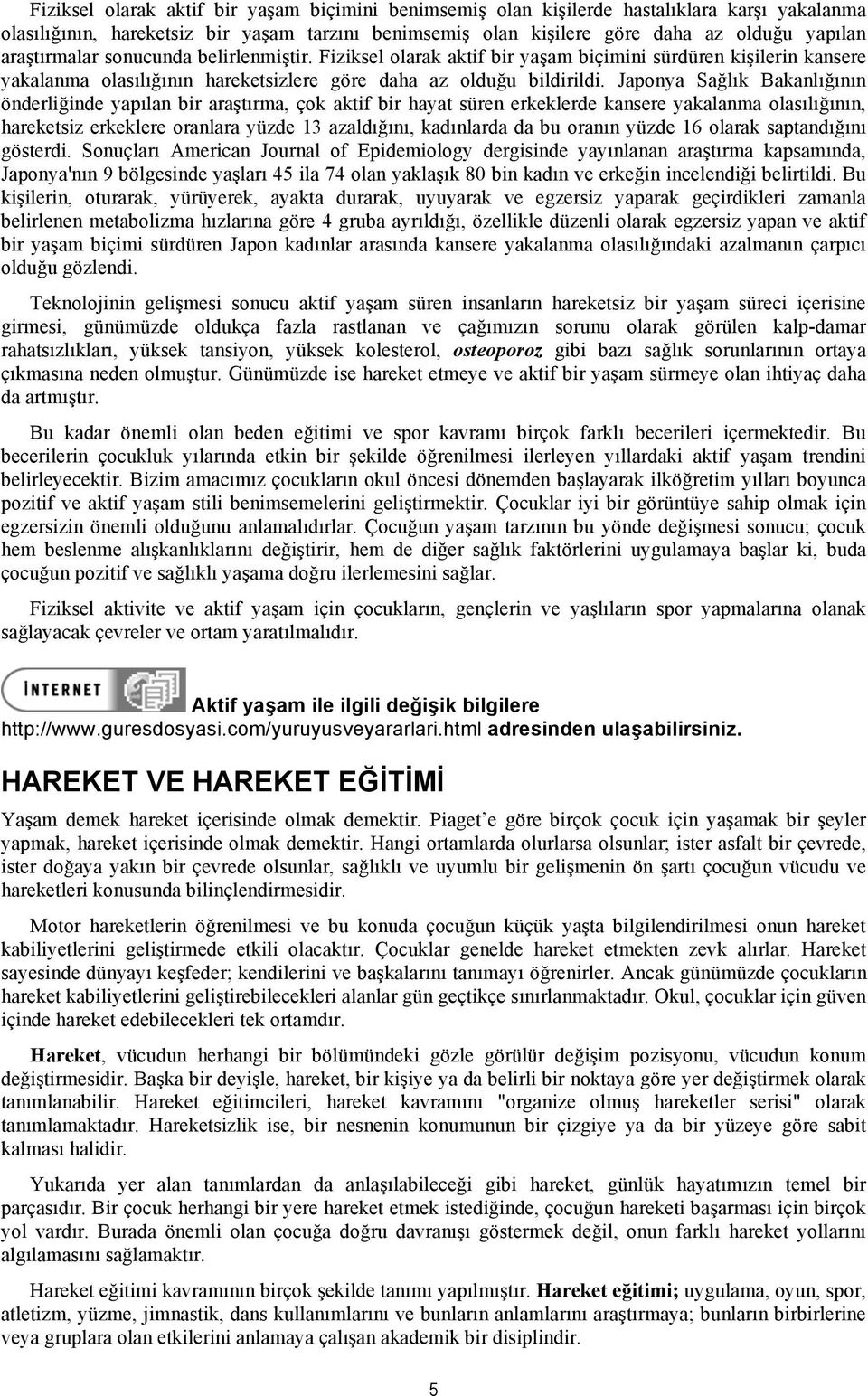 Fiziksel olarak aktif bir yaşam biçimini benimsemiş olan kişilerde hastalıklara karşı yakalanma olasılığının, hareketsiz bir yaşam tarzını benimsemiş olan kişilere göre daha az olduğu yapılan araştırmalar sonucunda belirlenmiştir. Fiziksel olarak aktif bir yaşam biçimini sürdüren kişilerin kansere yakalanma olasılığının hareketsizlere göre daha az olduğu bildirildi. Japonya Sağlık Bakanlığının önderliğinde yapılan bir araştırma, çok aktif bir hayat süren erkeklerde kansere yakalanma olasılığının, hareketsiz erkeklere oranlara yüzde 13 azaldığını, kadınlarda da bu oranın yüzde 16 olarak saptandığını gösterdi. Sonuçları American Journal of Epidemiology dergisinde yayınlanan araştırma kapsamında, Japonya'nın 9 bölgesinde yaşları 45 ila 74 olan yaklaşık 80 bin kadın ve erkeğin incelendiği belirtildi. Bu kişilerin, oturarak, yürüyerek, ayakta durarak, uyuyarak ve egzersiz yaparak geçirdikleri zamanla belirlenen metabolizma hızlarına göre 4 gruba ayrıldığı, özellikle düzenli olarak egzersiz yapan ve aktif bir yaşam biçimi sürdüren Japon kadınlar arasında kansere yakalanma olasılığındaki azalmanın çarpıcı olduğu gözlendi.

Teknolojinin gelişmesi sonucu aktif yaşam süren insanların hareketsiz bir yaşam süreci içerisine girmesi, günümüzde oldukça fazla rastlanan ve çağımızın sorunu olarak görülen kalp-damar rahatsızlıkları, yüksek tansiyon, yüksek kolesterol, osteoporoz gibi bazı sağlık sorunlarının ortaya çıkmasına neden olmuştur. Günümüzde ise hareket etmeye ve aktif bir yaşam sürmeye olan ihtiyaç daha da artmıştır.

Bu kadar önemli olan beden eğitimi ve spor kavramı birçok farklı becerileri içermektedir. Bu becerilerin çocukluk yılarında etkin bir şekilde öğrenilmesi ilerleyen yıllardaki aktif yaşam trendini belirleyecektir. Bizim amacımız çocukların okul öncesi dönemden başlayarak ilköğretim yılları boyunca pozitif ve aktif yaşam stili benimsemelerini geliştirmektir. Çocuklar iyi bir görüntüye sahip olmak için egzersizin önemli olduğunu anlamalıdırlar. Çocuğun yaşam tarzının bu yönde değişmesi sonucu; çocuk hem beslenme alışkanlıklarını değiştirir, hem de diğer sağlık faktörlerini uygulamaya başlar ki, buda çocuğun pozitif ve sağlıklı yaşama doğru ilerlemesini sağlar.

Fiziksel aktivite ve aktif yaşam için çocukların, gençlerin ve yaşlıların spor yapmalarına olanak sağlayacak çevreler ve ortam yaratılmalıdır.

INTERNET Aktif yaşam ile ilgili değişik bilgilere http://www.guresdosyasi.com/yuruyusveyararlari.html adresinden ulaşabilirsiniz.

HAREKET VE HAREKET EĞİTİMİ

Yaşam demek hareket içerisinde olmak demektir. Piaget'e göre birçok çocuk için yaşamak bir şeyler yapmak, hareket içerisinde olmak demektir. Hangi ortamlarda olurlarsa olsunlar; ister asfalt bir çevrede, ister doğaya yakın bir çevrede olsunlar, sağlıklı ve uyumlu bir gelişmenin ön şartı çocuğun vücudu ve hareketleri konusunda bilinçlendirmesidir.

Motor hareketlerin öğrenilmesi ve bu konuda çocuğun küçük yaşta bilgilendirilmesi onun hareket kabiliyetlerini geliştirmede etkili olacaktır. Çocuklar genelde hareket etmekten zevk alırlar. Hareket sayesinde dünyayı keşfeder; kendilerini ve başkalarını tanımayı öğrenirler. Ancak günümüzde çocukların hareket kabiliyetlerini geliştirebilecekleri alanlar gün geçtikçe sınırlanmaktadır. Okul, çocuklar için güven içinde hareket edebilecekleri tek ortamdır.

Hareket, vücudun herhangi bir bölümündeki gözle görülür değişim pozisyonu, vücudun konum değiştirmesidir. Başka bir deyişle, hareket, bir kişiye ya da belirli bir noktaya göre yer değiştirmek olarak tanımlanabilir. Hareket eğitimcileri, hareket kavramını "organize olmuş hareketler serisi" olarak tanımlamaktadır. Hareketsizlik ise, bir nesnenin konumunun bir çizgiye ya da bir yüzeye göre sabit kalması halidir.

Yukarıda yer alan tanımlardan da anlaşılabileceği gibi hareket, günlük hayatımızın temel bir parçasıdır. Bir çocuk herhangi bir yere hareket etmek istediğinde, çocuğun hareketi başarması için birçok yol vardır. Burada önemli olan çocuğa doğru davranışı göstermek değil, onun farklı hareket yollarını algılamasını sağlamaktır.

Hareket eğitimi kavramının birçok şekilde tanımı yapılmıştır. Hareket eğitimi; uygulama, oyun, spor, atletizm, yüzme, jimnastik, dans kullanımlarını ve bunların anlamlarını araştırmaya; bunların birbirlerine veya gruplara olan etkilerini anlamaya çalışan akademik bir disiplindir.

5